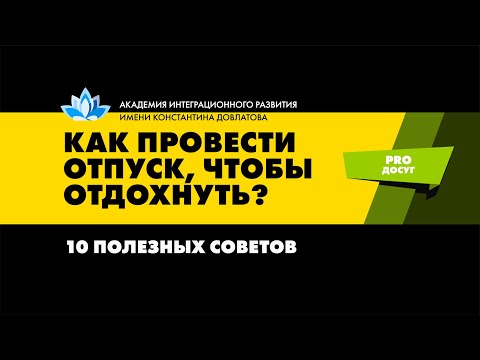 АКАДЕМИЯ ИНТЕГРАЦИОННОГО РАЗВИТИЯ
ИМЕНИ КОНСТАНТИНА ДОВЛАТОВА

КАК ПРОВЕСТИ ОТПУСК, ЧТОБЫ ОТДОХНУТЬ?

PRO
ДОСУГ

10 ПОЛЕЗНЫХ СОВЕТОВ